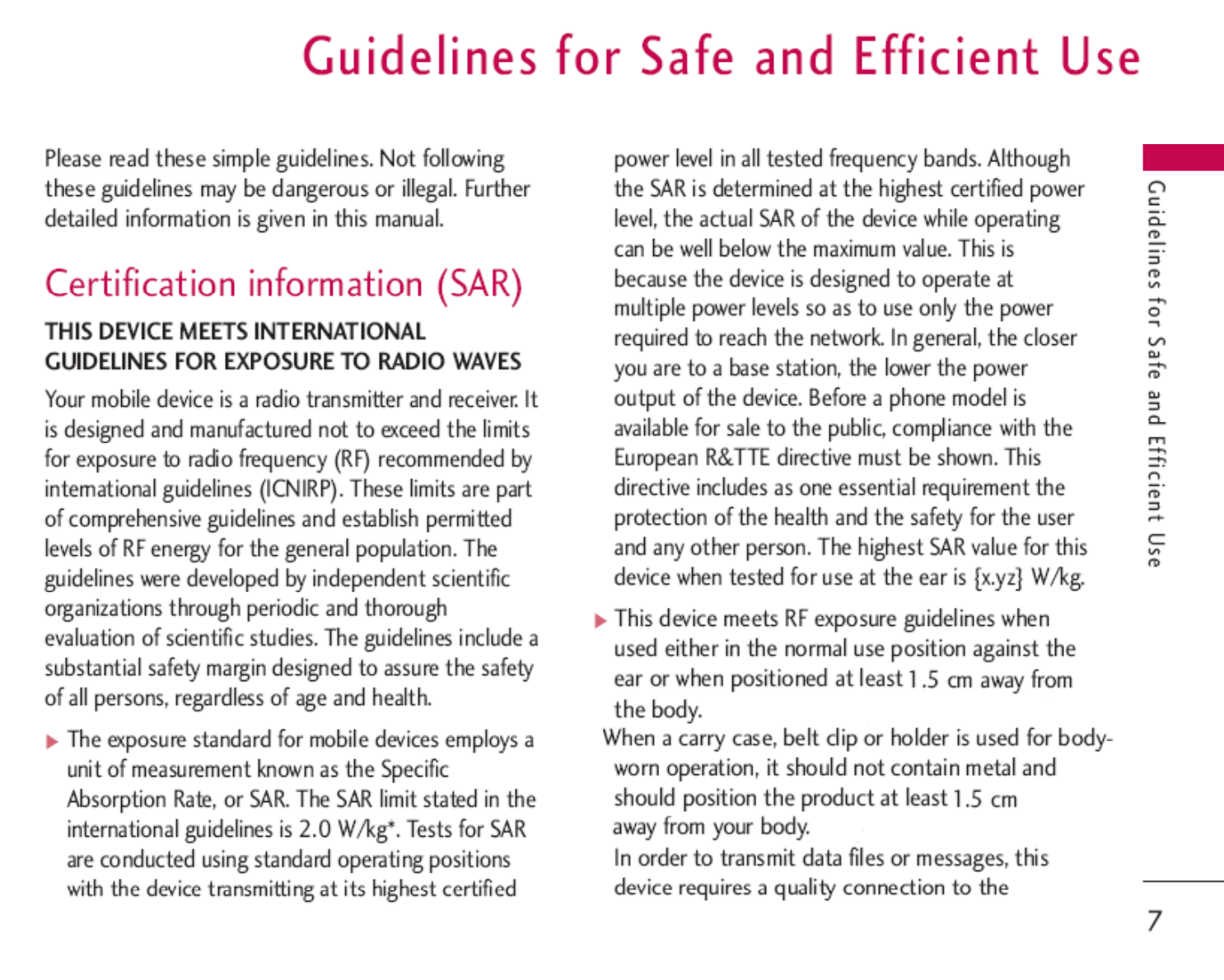 Guidelines for Safe and Efficient Use

Please read these simple guidelines. Not following these guidelines may be dangerous or illegal. Further detailed information is given in this manual.

Certification information (SAR)

THIS DEVICE MEETS INTERNATIONAL GUIDELINES FOR EXPOSURE TO RADIO WAVES

Your mobile device is a radio transmitter and receiver. It is designed and manufactured not to exceed the limits for exposure to radio frequency (RF) recommended by international guidelines (ICNIRP). These limits are part of comprehensive guidelines and establish permitted levels of RF energy for the general population. The guidelines were developed by independent scientific organizations through periodic and thorough evaluation of scientific studies. The guidelines include a substantial safety margin designed to assure the safety of all persons, regardless of age and health.

▶ The exposure standard for mobile devices employs a unit of measurement known as the Specific Absorption Rate, or SAR. The SAR limit stated in the international guidelines is 2.0 W/kg*. Tests for SAR are conducted using standard operating positions with the device transmitting at its highest certified power level in all tested frequency bands. Although the SAR is determined at the highest certified power level, the actual SAR of the device while operating can be well below the maximum value. This is because the device is designed to operate at multiple power levels so as to use only the power required to reach the network. In general, the closer you are to a base station, the lower the power output of the device. Before a phone model is available for sale to the public, compliance with the European R&TTE directive must be shown. This directive includes as one essential requirement the protection of the health and the safety for the user and any other person. The highest SAR value for this device when tested for use at the ear is {x.yz} W/kg.

▶ This device meets RF exposure guidelines when used either in the normal use position against the ear or when positioned at least 1.5 cm away from the body.

When a carry case, belt clip or holder is used for body-worn operation, it should not contain metal and should position the product at least 1.5 cm away from your body.

In order to transmit data files or messages, this device requires a quality connection to the

Guidelines for Safe and Efficient Use

7